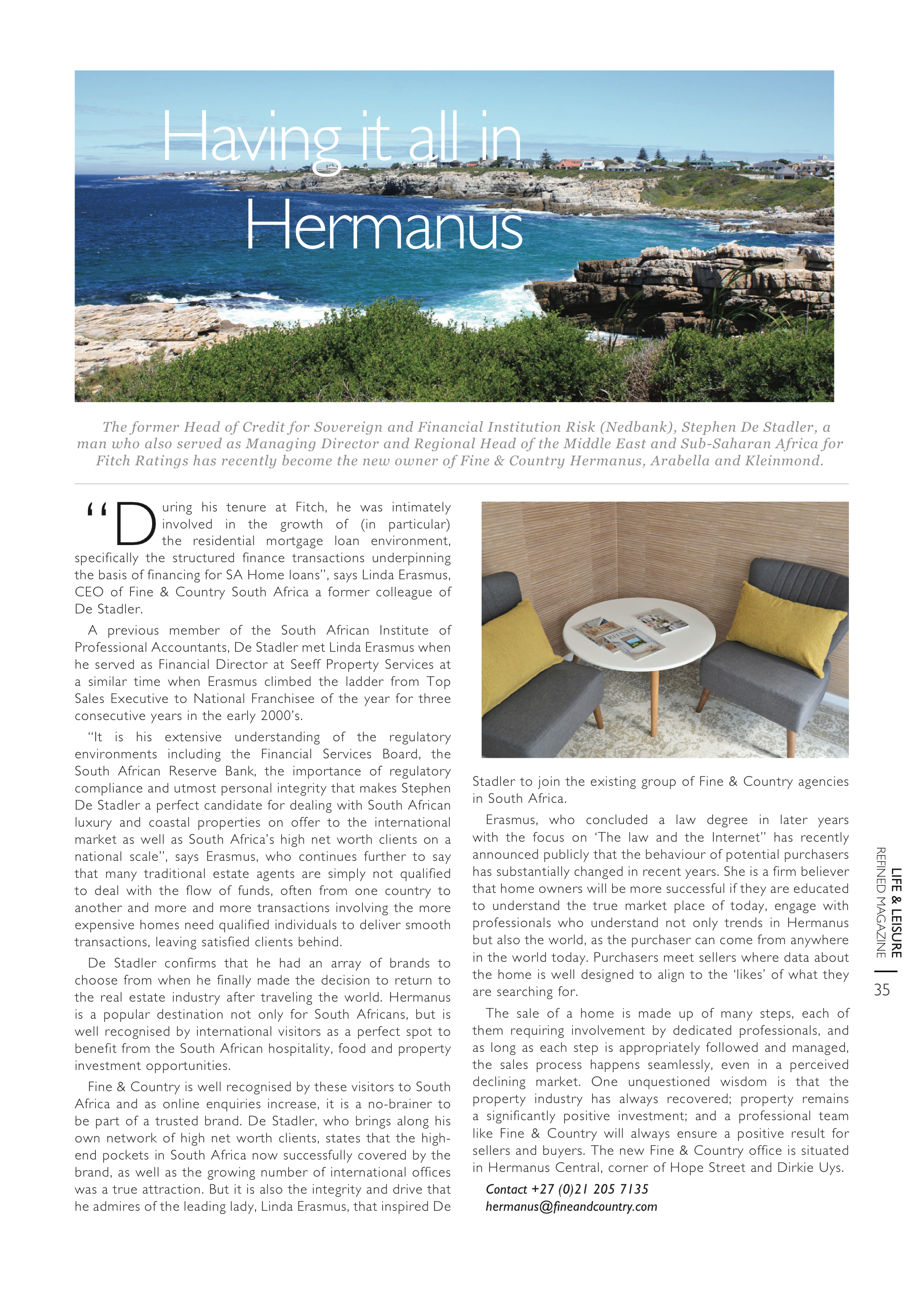 Having it all in Hermanus

The former Head of Credit for Sovereign and Financial Institution Risk (Nedbank), Stephen De Stadler, a man who also served as Managing Director and Regional Head of the Middle East and Sub-Saharan Africa for Fitch Ratings has recently become the new owner of Fine & Country Hermanus, Arabella and Kleinmond.

"During his tenure at Fitch, he was intimately involved in the growth of (in particular) the residential mortgage loan environment, specifically the structured finance transactions underpinning the basis of financing for SA Home loans", says Linda Erasmus, CEO of Fine & Country South Africa a former colleague of De Stadler.

A previous member of the South African Institute of Professional Accountants, De Stadler met Linda Erasmus when he served as Financial Director at Seeff Property Services at a similar time when Erasmus climbed the ladder from Top Sales Executive to National Franchisee of the year for three consecutive years in the early 2000's.

"It is his extensive understanding of the regulatory environments including the Financial Services Board, the South African Reserve Bank, the importance of regulatory compliance and utmost personal integrity that makes Stephen De Stadler a perfect candidate for dealing with South African luxury and coastal properties on offer to the international market as well as South Africa's high net worth clients on a national scale", says Erasmus, who continues further to say that many traditional estate agents are simply not qualified to deal with the flow of funds, often from one country to another and more and more transactions involving the more expensive homes need qualified individuals to deliver smooth transactions, leaving satisfied clients behind.

De Stadler confirms that he had an array of brands to choose from when he finally made the decision to return to the real estate industry after traveling the world. Hermanus is a popular destination not only for South Africans, but is well recognised by international visitors as a perfect spot to benefit from the South African hospitality, food and property investment opportunities.

Fine & Country is well recognised by these visitors to South Africa and as online enquiries increase, it is a no-brainer to be part of a trusted brand. De Stadler, who brings along his own network of high net worth clients, states that the high-end pockets in South Africa now successfully covered by the brand, as well as the growing number of international offices was a true attraction. But it is also the integrity and drive that he admires of the leading lady, Linda Erasmus, that inspired De Stadler to join the existing group of Fine & Country agencies in South Africa.

Erasmus, who concluded a law degree in later years with the focus on 'The law and the Internet" has recently announced publicly that the behaviour of potential purchasers has substantially changed in recent years. She is a firm believer that home owners will be more successful if they are educated to understand the true market place of today, engage with professionals who understand not only trends in Hermanus but also the world, as the purchaser can come from anywhere in the world today. Purchasers meet sellers where data about the home is well designed to align to the 'likes' of what they are searching for.

The sale of a home is made up of many steps, each of them requiring involvement by dedicated professionals, and as long as each step is appropriately followed and managed, the sales process happens seamlessly, even in a perceived declining market. One unquestioned wisdom is that the property industry has always recovered; property remains a significantly positive investment; and a professional team like Fine & Country will always ensure a positive result for sellers and buyers. The new Fine & Country office is situated in Hermanus Central, corner of Hope Street and Dirkie Uys.

Contact +27 (0)21 205 7135
hermanus@fineandcountry.com

LIFE & LEISURE
REFINED MAGAZINE
35